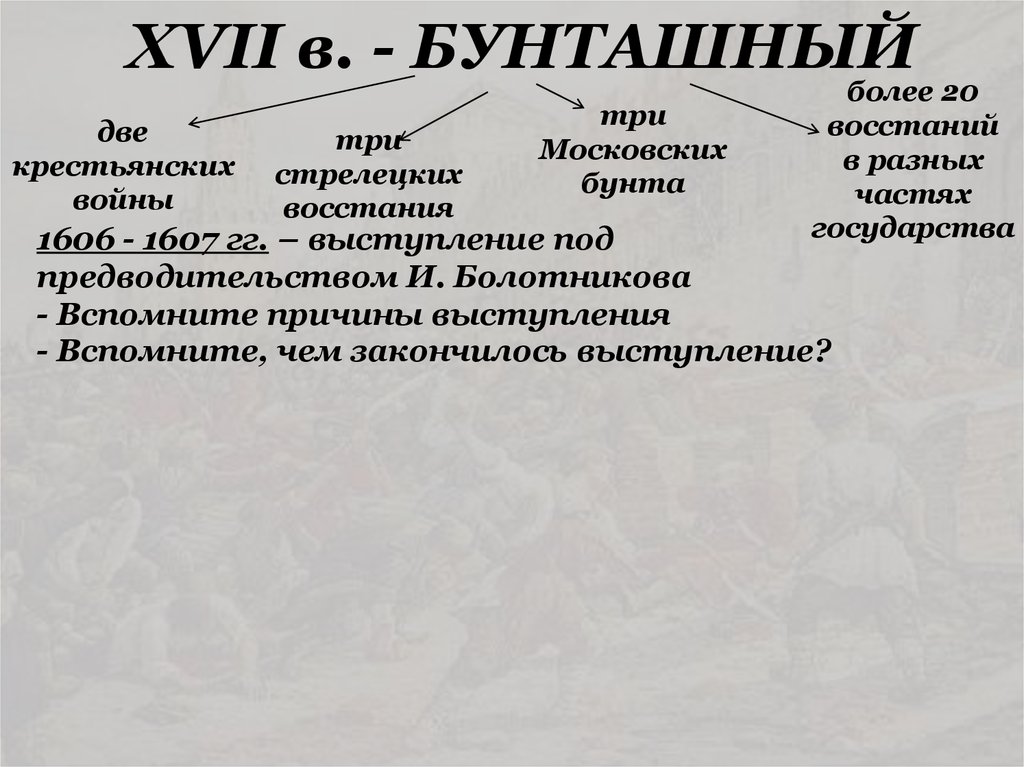 XVII в. - БУНТАШНЫЙ

две крестьянских войны

три стрелецких восстания

три Московских бунта

более 20 восстаний в разных частях государства

1606 - 1607 гг. – выступление под предводительством И. Болотникова
- Вспомните причины выступления
- Вспомните, чем закончилось выступление?